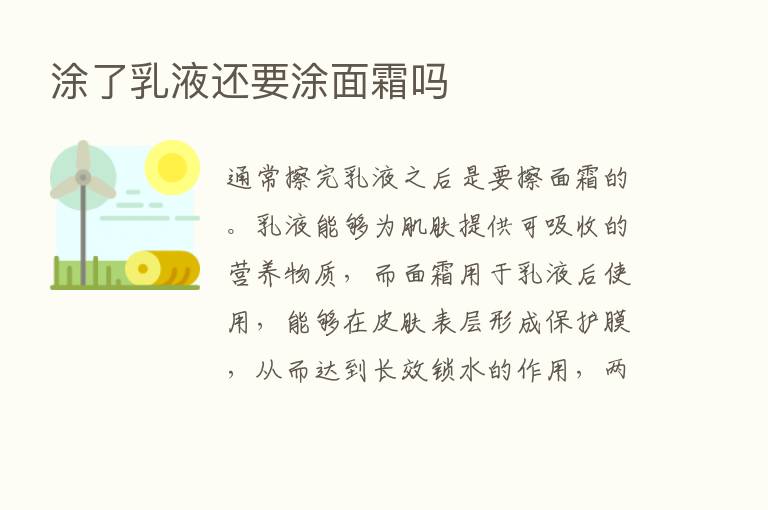 涂了乳液还要涂面霜吗

通常擦完乳液之后是要擦面霜的。乳液能够为肌肤提供可吸收的营养物质，而面霜用于乳液后使用，能够在皮肤表层形成保护膜，从而达到长效锁水的作用，两